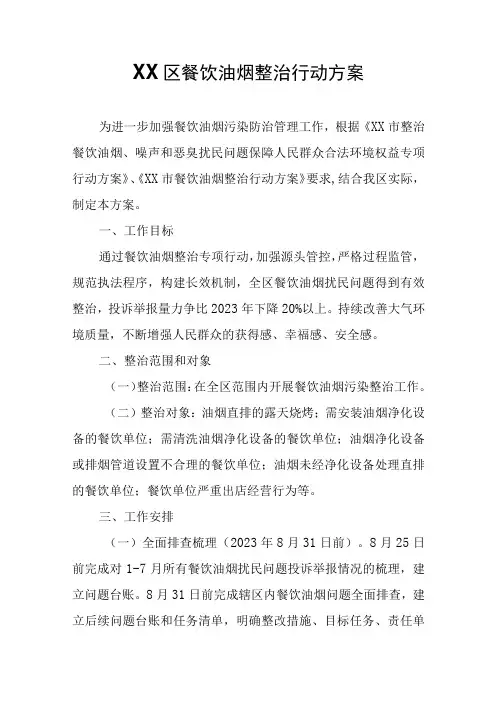 XX区餐饮油烟整治行动方案

为进一步加强餐饮油烟污染防治管理工作，根据《XX市整治餐饮油烟、噪声和恶臭扰民问题保障人民群众合法环境权益专项行动方案》、《XX市餐饮油烟整治行动方案》要求,结合我区实际，制定本方案。

一、工作目标

通过餐饮油烟整治专项行动,加强源头管控,严格过程监管，规范执法程序，构建长效机制，全区餐饮油烟扰民问题得到有效整治，投诉举报量力争比2023年下降20%以上。持续改善大气环境质量，不断增强人民群众的获得感、幸福感、安全感。

二、整治范围和对象

（一）整治范围:在全区范围内开展餐饮油烟污染整治工作。

（二）整治对象：油烟直排的露天烧烤；需安装油烟净化设备的餐饮单位；需清洗油烟净化设备的餐饮单位；油烟净化设备或排烟管道设置不合理的餐饮单位；油烟未经净化设备处理直排的餐饮单位；餐饮单位严重出店经营行为等。

三、工作安排

（一）全面排查梳理（2023年8月31日前）。8月25日前完成对1-7月所有餐饮油烟扰民问题投诉举报情况的梳理，建立问题台账。8月31日前完成辖区内餐饮油烟问题全面排查，建立后续问题台账和任务清单，明确整改措施、目标任务、责任单